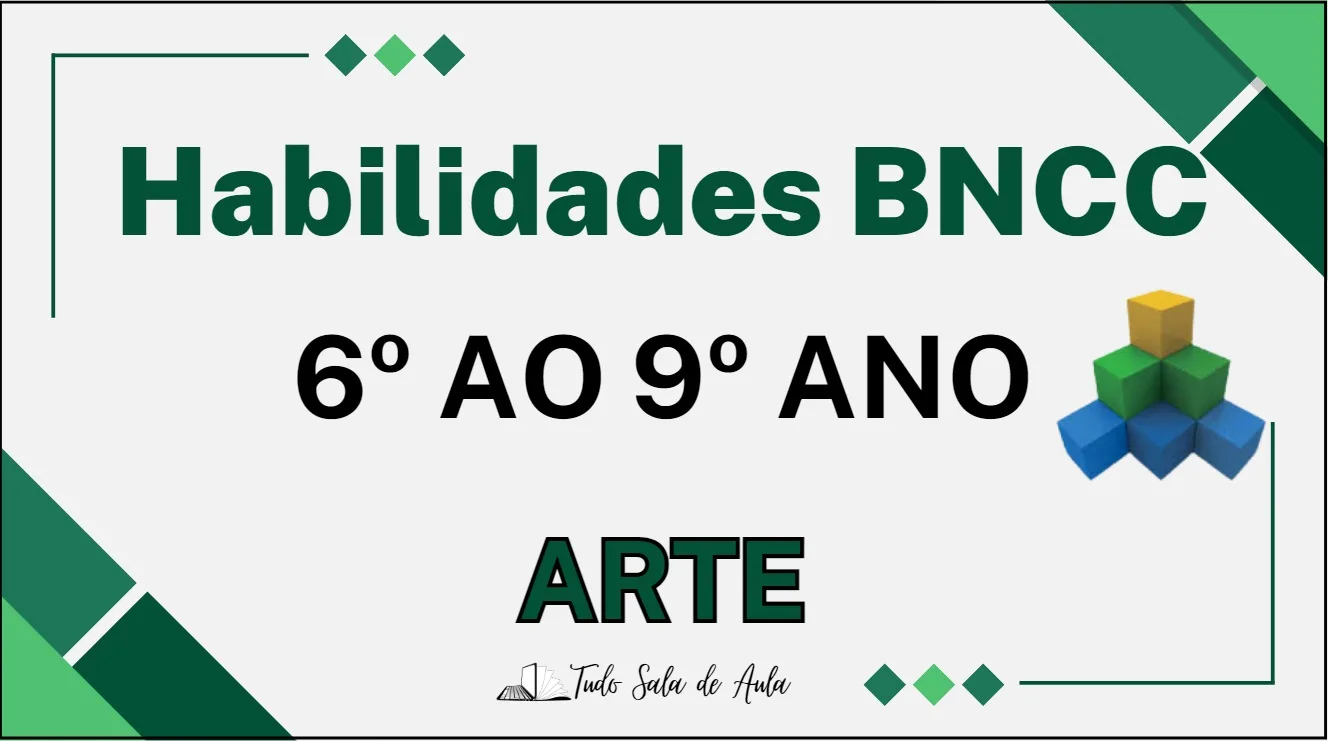 Habilidades BNCC

6º AO 9º ANO

ARTE

Tudo Sala de Aula